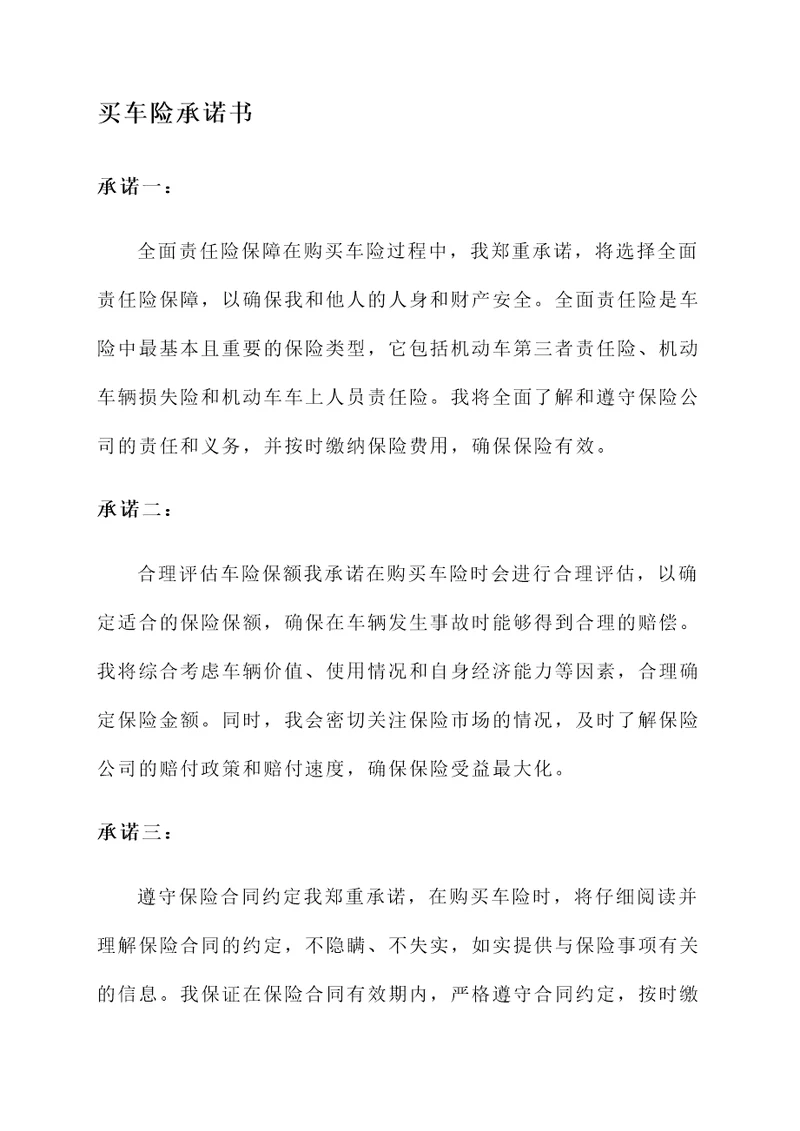 买车险承诺书

承诺一：

全面责任险保障在购买车险过程中，我郑重承诺，将选择全面责任险保障，以确保我和他人的人身和财产安全。全面责任险是车险中最基本且重要的保险类型，它包括机动车第三者责任险、机动车辆损失险和机动车车上人员责任险。我将全面了解和遵守保险公司的责任和义务，并按时缴纳保险费用，确保保险有效。

承诺二：

合理评估车险保额我承诺在购买车险时会进行合理评估，以确定适合的保险保额，确保在车辆发生事故时能够得到合理的赔偿。我将综合考虑车辆价值、使用情况和自身经济能力等因素，合理确定保险金额。同时，我会密切关注保险市场的情况，及时了解保险公司的赔付政策和赔付速度，确保保险受益最大化。

承诺三：

遵守保险合同约定我郑重承诺，在购买车险时，将仔细阅读并理解保险合同的约定，不隐瞒、不失实，如实提供与保险事项有关的信息。我保证在保险合同有效期内，严格遵守合同约定，按时缴